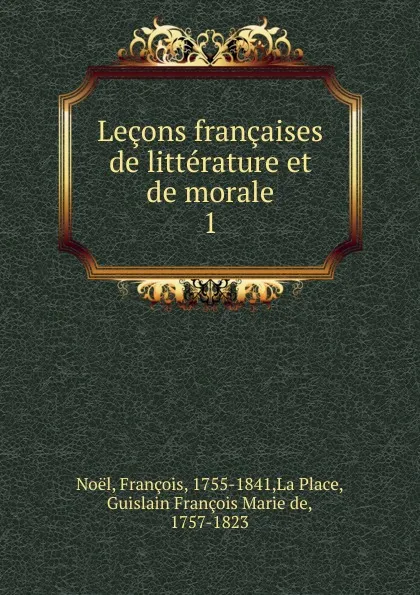 Leçons françaises de littérature et de morale
1

Noël, François, 1755-1841,La Place, Guislain François Marie de, 1757-1823